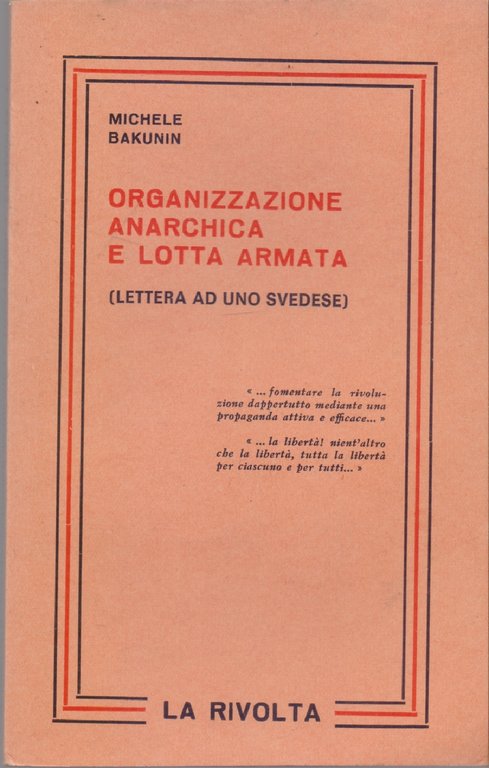 MICHELE
BAKUNIN

ORGANIZZAZIONE
ANARCHICA
E LOTTA ARMATA

(LETTERA AD UNO SVEDESE)

« ... fomentare la rivoluzione dappertutto mediante una propaganda attiva e efficace... »

« ... la libertà! nient'altro che la libertà, tutta la libertà per ciascuno e per tutti... »

LA RIVOLTA